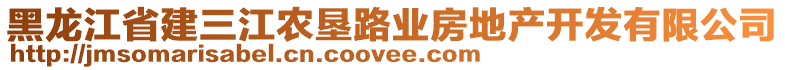 黑龙江省建三江农垦路业房地产开发有限公司
http://jmsomarisabel.cn.coovee.com